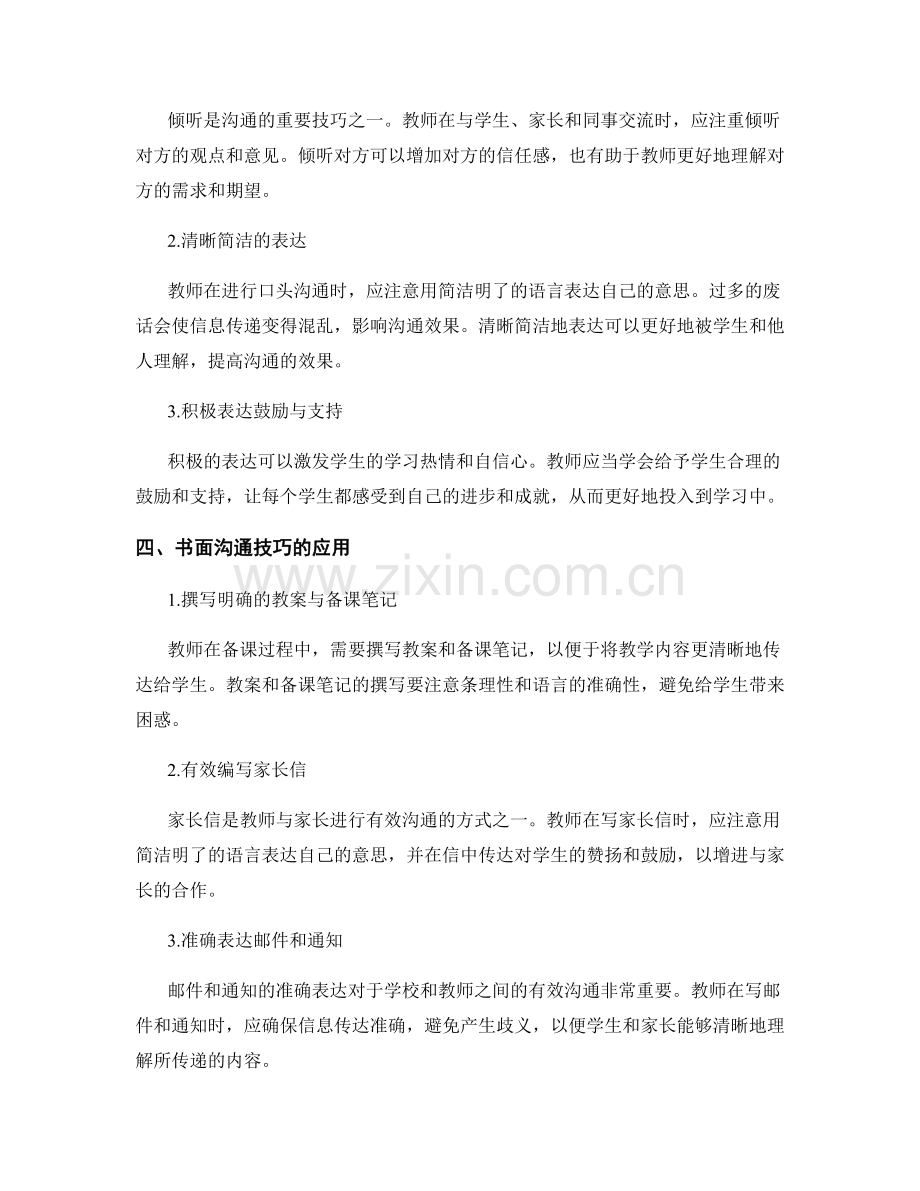 倾听是沟通的重要技巧之一。教师在与学生、家长和同事交流时，应注重倾听对方的观点和意见。倾听对方可以增加对方的信任感，也有助于教师更好地理解对方的需求和期望。

2.清晰简洁的表达

教师在进行口头沟通时，应注意用简洁明了的语言表达自己的意思。过多的废话会使信息传递变得混乱，影响沟通效果。清晰简洁地表达可以更好地被学生和他人理解，提高沟通的效果。

3.积极表达鼓励与支持

积极的表达可以激发学生的学习热情和自信心。教师应当学会给予学生合理的鼓励和支持，让每个学生都感受到自己的进步和成就，从而更好地投入到学习中。

四、书面沟通技巧的应用

www.zixin.com.cn

1.撰写明确的教案与备课笔记

教师在备课过程中，需要撰写教案和备课笔记，以便于将教学内容更清晰地传达给学生。教案和备课笔记的撰写要注意条理性和语言的准确性，避免给学生带来困惑。

2.有效编写家长信

家长信是教师与家长进行有效沟通的方式之一。教师在写家长信时，应注意用简洁明了的语言表达自己的意思，并在信中传达对学生的赞扬和鼓励，以增进与家长的合作。

3.准确表达邮件和通知

邮件和通知的准确表达对于学校和教师之间的有效沟通非常重要。教师在写邮件和通知时，应确保信息传达准确，避免产生歧义，以便学生和家长能够清晰地理解所传递的内容。